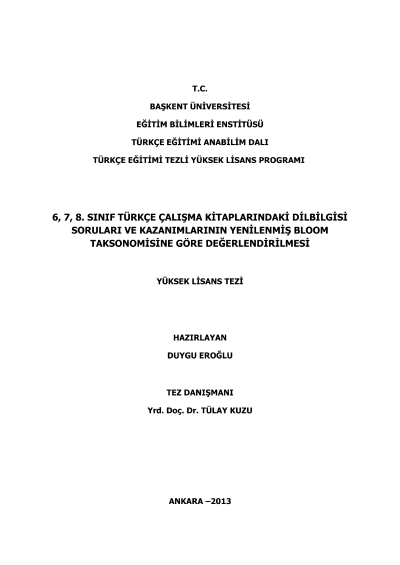 T.C.

BAŞKENT ÜNİVERSİTESİ

EĞİTİM BİLİMLERİ ENSTİTÜSÜ

TÜRKÇE EĞİTİMİ ANABİLİM DALI

TÜRKÇE EĞİTİMİ TEZLİ YÜKSEK LİSANS PROGRAMI

6, 7, 8. SINIF TÜRKÇE ÇALIŞMA KİTAPLARINDAKİ DİLBİLGİSİ SORULARI VE KAZANIMLARININ YENİLENMİŞ BLOOM TAKSONOMİSİNE GÖRE DEĞERLENDİRİLMESİ

YÜKSEK LİSANS TEZİ

HAZIRLAYAN

DUYGU EROĞLU

TEZ DANIŞMANI

Yrd. Doç. Dr. TÜLAY KUZU

ANKARA –2013